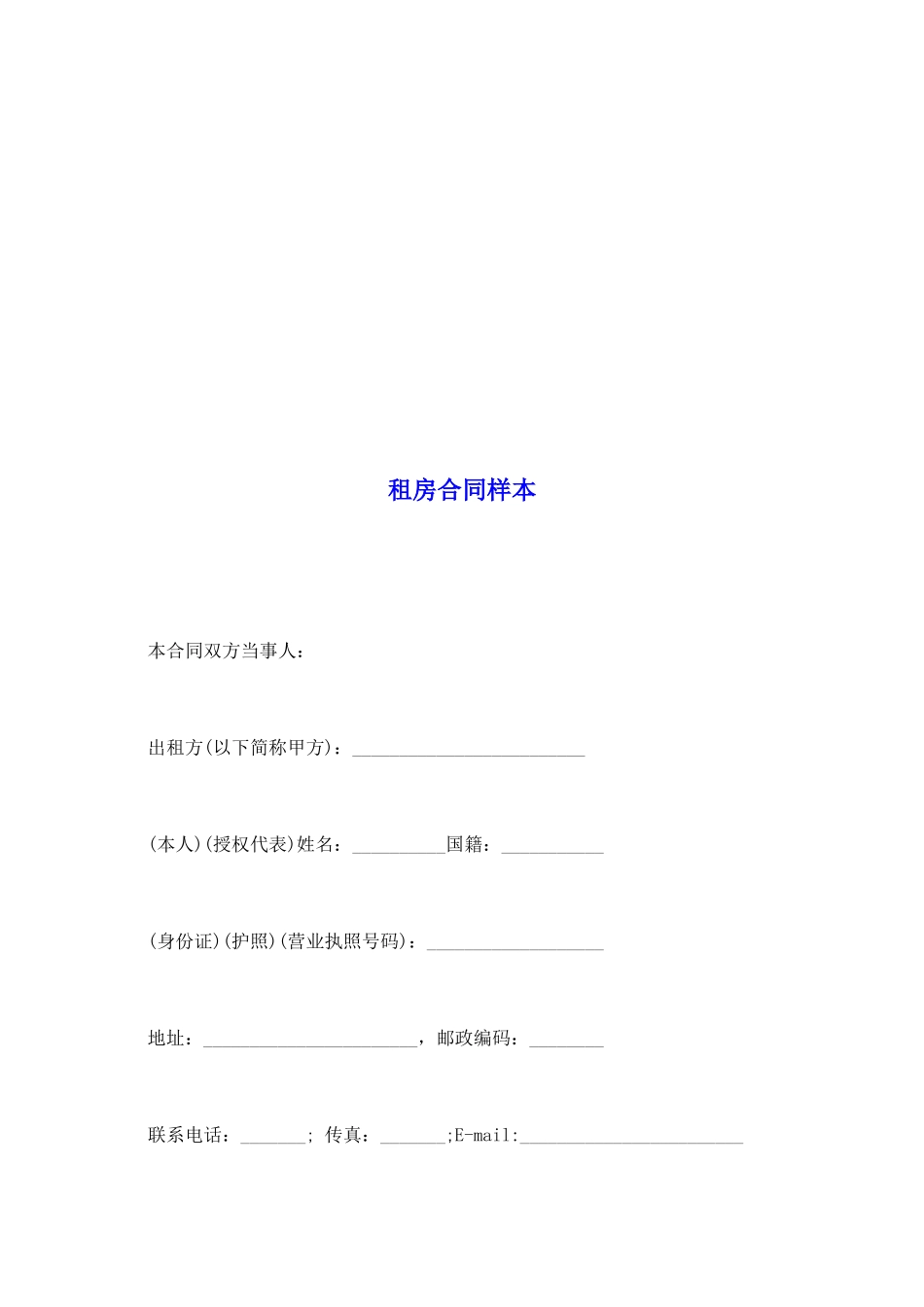 租房合同样本

本合同双方当事人：

出租方(以下简称甲方)：_________________________

(本人)(授权代表)姓名：__________国籍：___________

(身份证)(护照)(营业执照号码)：___________________

地址：_______________________，邮政编码：________

联系电话：_______; 传真：_______;E-mail:________________________